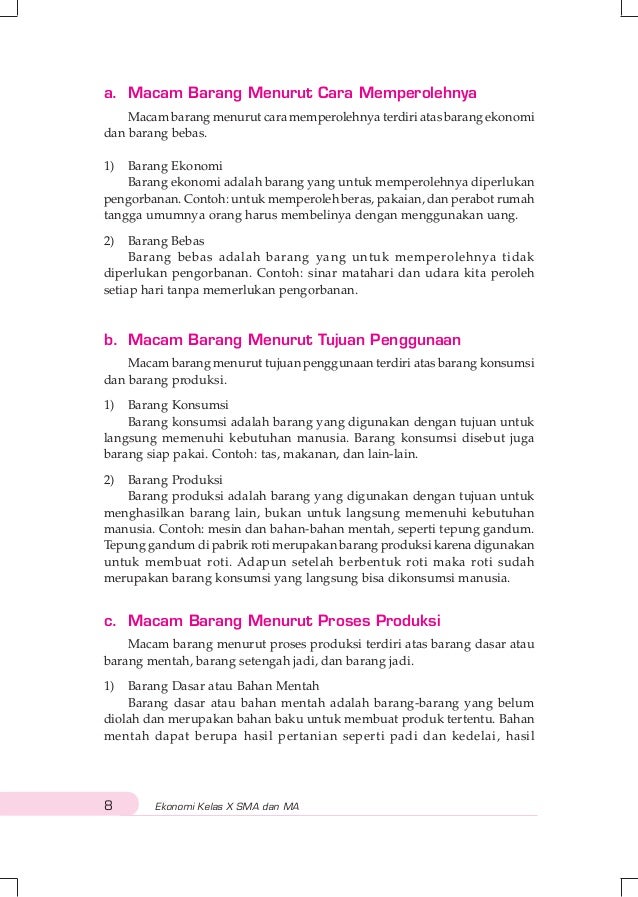 a. Macam Barang Menurut Cara Memperolehnya

Macam barang menurut cara memperolehnya terdiri atas barang ekonomi dan barang bebas.

1) Barang Ekonomi
Barang ekonomi adalah barang yang untuk memperolehnya diperlukan pengorbanan. Contoh: untuk memperoleh beras, pakaian, dan perabot rumah tangga umumnya orang harus membelinya dengan menggunakan uang.

2) Barang Bebas
Barang bebas adalah barang yang untuk memperolehnya tidak diperlukan pengorbanan. Contoh: sinar matahari dan udara kita peroleh setiap hari tanpa memerlukan pengorbanan.

b. Macam Barang Menurut Tujuan Penggunaan

Macam barang menurut tujuan penggunaan terdiri atas barang konsumsi dan barang produksi.

1) Barang Konsumsi
Barang konsumsi adalah barang yang digunakan dengan tujuan untuk langsung memenuhi kebutuhan manusia. Barang konsumsi disebut juga barang siap pakai. Contoh: tas, makanan, dan lain-lain.

2) Barang Produksi
Barang produksi adalah barang yang digunakan dengan tujuan untuk menghasilkan barang lain, bukan untuk langsung memenuhi kebutuhan manusia. Contoh: mesin dan bahan-bahan mentah, seperti tepung gandum. Tepung gandum di pabrik roti merupakan barang produksi karena digunakan untuk membuat roti. Adapun setelah berbentuk roti maka roti sudah merupakan barang konsumsi yang langsung bisa dikonsumsi manusia.

c. Macam Barang Menurut Proses Produksi

Macam barang menurut proses produksi terdiri atas barang dasar atau barang mentah, barang setengah jadi, dan barang jadi.

1) Barang Dasar atau Bahan Mentah
Barang dasar atau bahan mentah adalah barang-barang yang belum diolah dan merupakan bahan baku untuk membuat produk tertentu. Bahan mentah dapat berupa hasil pertanian seperti padi dan kedelai, hasil

8 Ekonomi Kelas X SMA dan MA